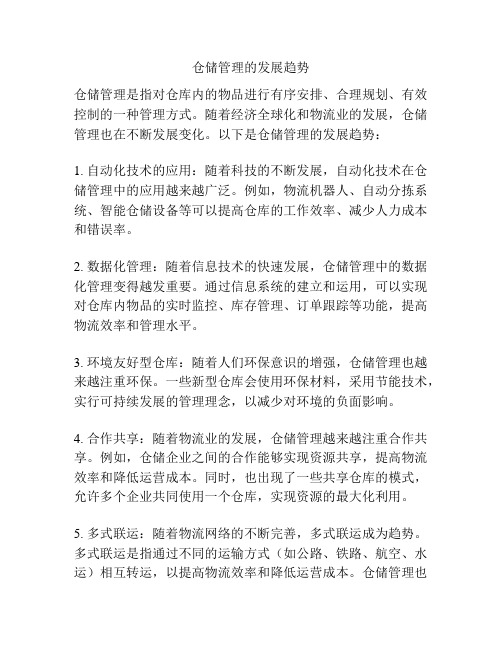 仓储管理的发展趋势

仓储管理是指对仓库内的物品进行有序安排、合理规划、有效控制的一种管理方式。随着经济全球化和物流业的发展，仓储管理也在不断发展变化。以下是仓储管理的发展趋势：

1. 自动化技术的应用：随着科技的不断发展，自动化技术在仓储管理中的应用越来越广泛。例如，物流机器人、自动分拣系统、智能仓储设备等可以提高仓库的工作效率、减少人力成本和错误率。

2. 数据化管理：随着信息技术的快速发展，仓储管理中的数据化管理变得越发重要。通过信息系统的建立和运用，可以实现对仓库内物品的实时监控、库存管理、订单跟踪等功能，提高物流效率和管理水平。

3. 环境友好型仓库：随着人们环保意识的增强，仓储管理也越来越注重环保。一些新型仓库会使用环保材料，采用节能技术，实行可持续发展的管理理念，以减少对环境的负面影响。

4. 合作共享：随着物流业的发展，仓储管理越来越注重合作共享。例如，仓储企业之间的合作能够实现资源共享，提高物流效率和降低运营成本。同时，也出现了一些共享仓库的模式，允许多个企业共同使用一个仓库，实现资源的最大化利用。

5. 多式联运：随着物流网络的不断完善，多式联运成为趋势。多式联运是指通过不同的运输方式（如公路、铁路、航空、水运）相互转运，以提高物流效率和降低运营成本。仓储管理也